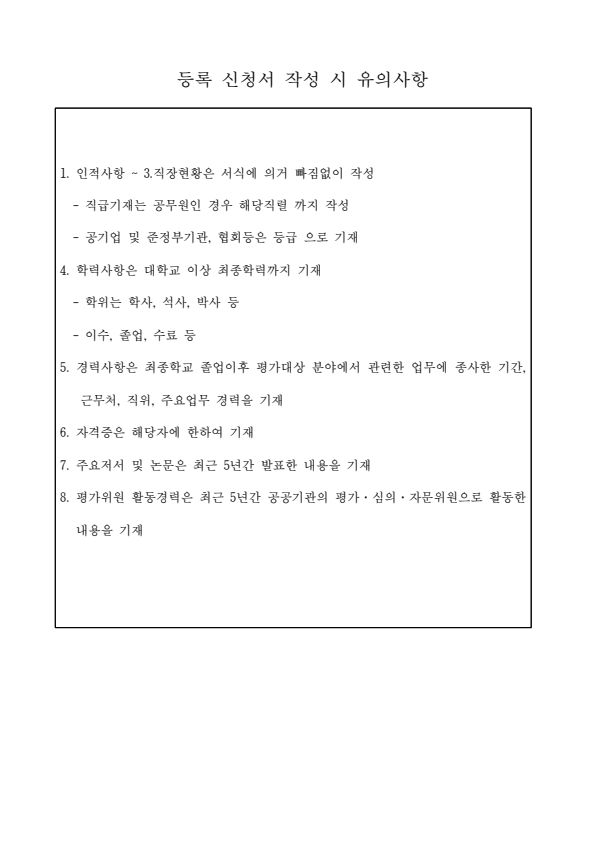 등록 신청서 작성 시 유의사항

1. 인적사항 ~ 3.직장현황은 서식에 의거 빠짐없이 작성

- 직급기재는 공무원인 경우 해당직렬 까지 작성

- 공기업 및 준정부기관, 협회등은 등급 으로 기재

4. 학력사항은 대학교 이상 최종학력까지 기재

- 학위는 학사, 석사, 박사 등

- 이수, 졸업, 수료 등

5. 경력사항은 최종학교 졸업이후 평가대상 분야에서 관련한 업무에 종사한 기간, 근무처, 직위, 주요업무 경력을 기재

6. 자격증은 해당자에 한하여 기재

7. 주요저서 및 논문은 최근 5년간 발표한 내용을 기재

8. 평가위원 활동경력은 최근 5년간 공공기관의 평가·심의·자문위원으로 활동한 내용을 기재